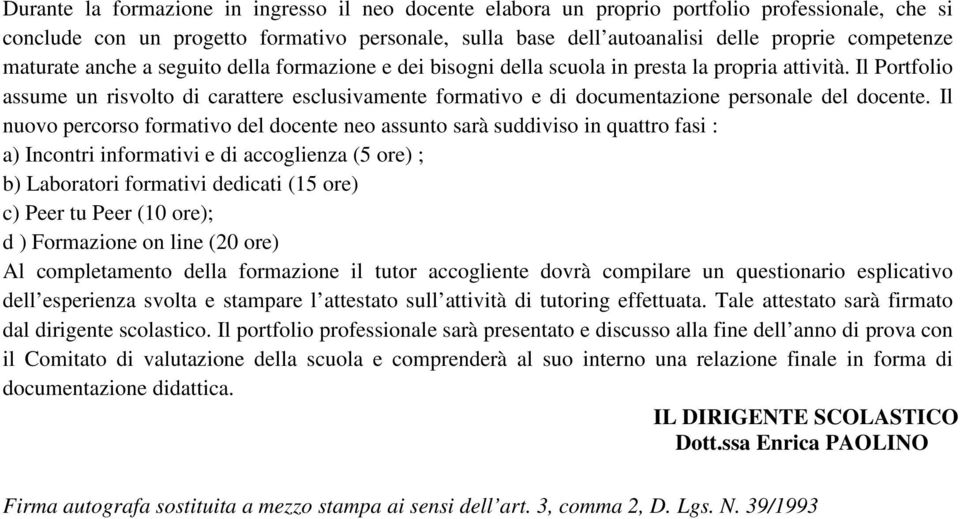 Durante la formazione in ingresso il neo docente elabora un proprio portfolio professionale, che si conclude con un progetto formativo personale, sulla base dell'autoanalisi delle proprie competenze maturate anche a seguito della formazione e dei bisogni della scuola in presta la propria attività. Il Portfolio assume un risvolto di carattere esclusivamente formativo e di documentazione personale del docente. Il nuovo percorso formativo del docente neo assunto sarà suddiviso in quattro fasi :
a) Incontri informativi e di accoglienza (5 ore) ;
b) Laboratori formativi dedicati (15 ore)
c) Peer tu Peer (10 ore);
d ) Formazione on line (20 ore)
Al completamento della formazione il tutor accogliente dovrà compilare un questionario esplicativo dell'esperienza svolta e stampare l'attestato sull'attività di tutoring effettuata. Tale attestato sarà firmato dal dirigente scolastico. Il portfolio professionale sarà presentato e discusso alla fine dell'anno di prova con il Comitato di valutazione della scuola e comprenderà al suo interno una relazione finale in forma di documentazione didattica.

IL DIRIGENTE SCOLASTICO
Dott.ssa Enrica PAOLINO

Firma autografa sostituita a mezzo stampa ai sensi dell'art. 3, comma 2, D. Lgs. N. 39/1993